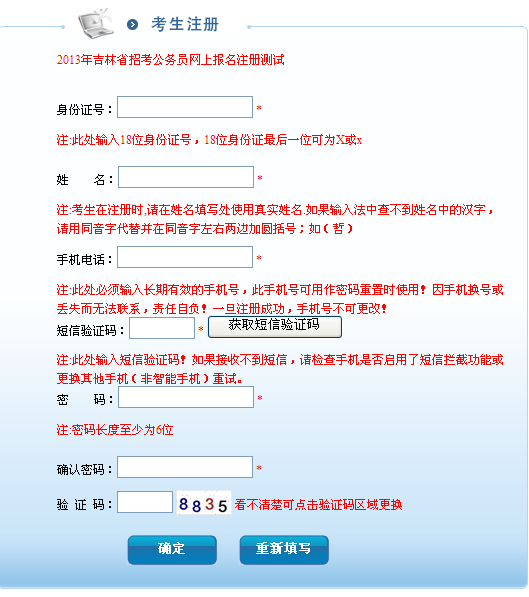 考生注册

2013年吉林省招考公务员网上报名注册测试

身份证号： *

注:此处输入18位身份证号，18位身份证最后一位可为X或x

姓　　名： *

注:考生在注册时,请在姓名填写处使用真实姓名.如果输入法中查不到姓名中的汉字，请用同音字代替并在同音字左右两边加圆括号；如（哲）

手机电话： *

注:此处必须输入长期有效的手机号，此手机号可用作密码重置时使用！因手机换号或丢失而无法联系，责任自负！一旦注册成功，手机号不可更改！

短信验证码： * 获取短信验证码

注:此处输入短信验证码！如果接收不到短信，请检查手机是否启用了短信拦截功能或更换其他手机（非智能手机）重试。

密　　码： *

注:密码长度至少为6位

确认密码： *

验 证 码： 8835 看不清楚可点击验证码区域更换

确定 重新填写